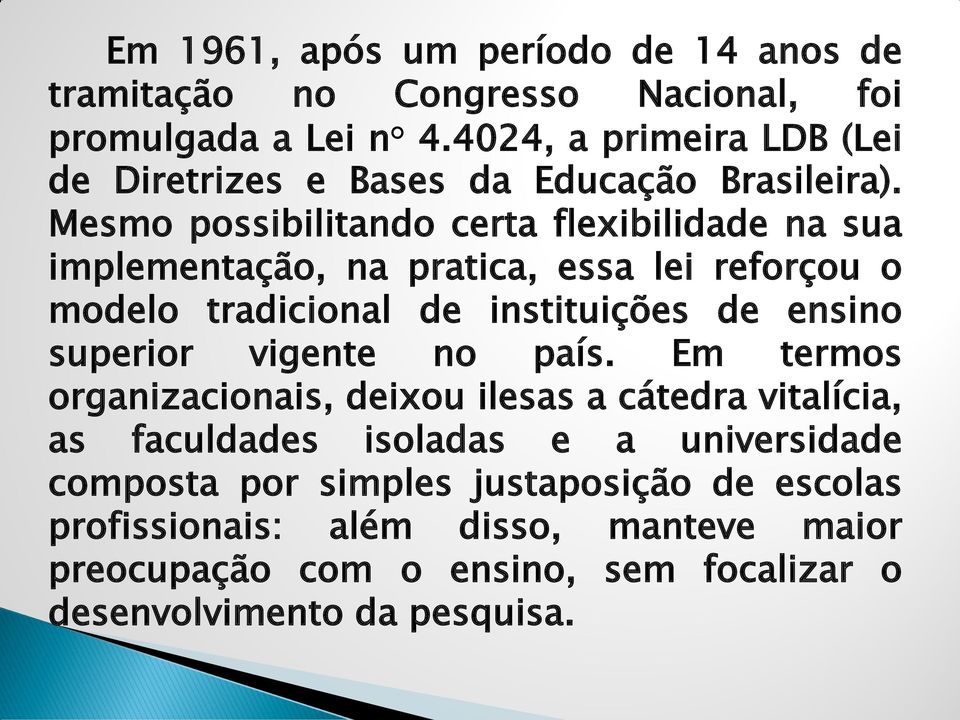 Em 1961, após um período de 14 anos de tramitação no Congresso Nacional, foi promulgada a Lei nº 4.4024, a primeira LDB (Lei de Diretrizes e Bases da Educação Brasileira). Mesmo possibilitando certa flexibilidade na sua implementação, na pratica, essa lei reforçou o modelo tradicional de instituições de ensino superior vigente no país. Em termos organizacionais, deixou ilesas a cátedra vitalícia, as faculdades isoladas e a universidade composta por simples justaposição de escolas profissionais: além disso, manteve maior preocupação com o ensino, sem focalizar o desenvolvimento da pesquisa.